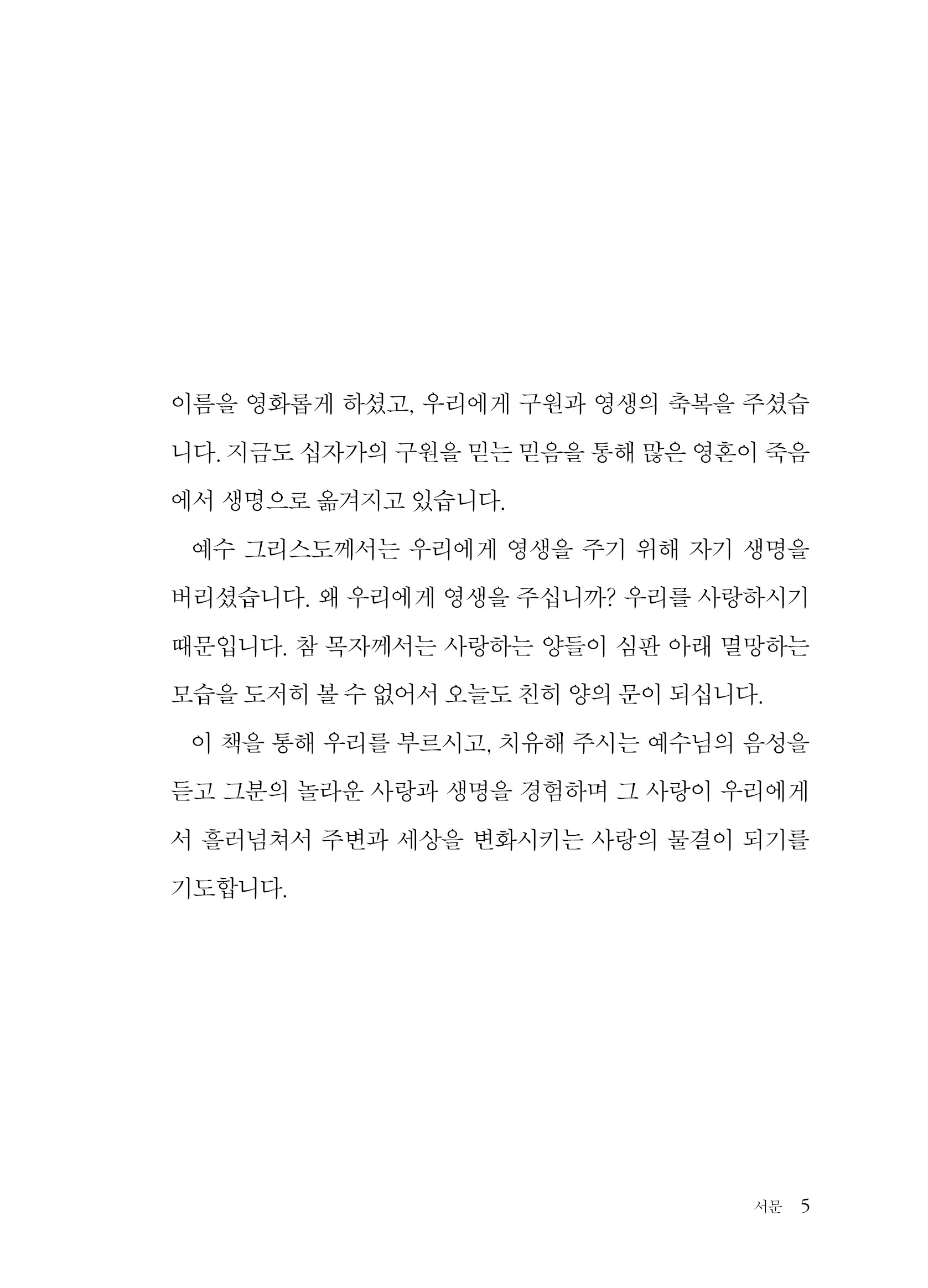 이름을 영화롭게 하셨고, 우리에게 구원과 영생의 축복을 주셨습니다. 지금도 십자가의 구원을 믿는 믿음을 통해 많은 영혼이 죽음에서 생명으로 옮겨지고 있습니다.

예수 그리스도께서는 우리에게 영생을 주기 위해 자기 생명을 버리셨습니다. 왜 우리에게 영생을 주십니까? 우리를 사랑하시기 때문입니다. 참 목자께서는 사랑하는 양들이 심판 아래 멸망하는 모습을 도저히 볼 수 없어서 오늘도 친히 양의 문이 되십니다.

이 책을 통해 우리를 부르시고, 치유해 주시는 예수님의 음성을 듣고 그분의 놀라운 사랑과 생명을 경험하며 그 사랑이 우리에게서 흘러넘쳐서 주변과 세상을 변화시키는 사랑의 물결이 되기를 기도합니다.

서문 5